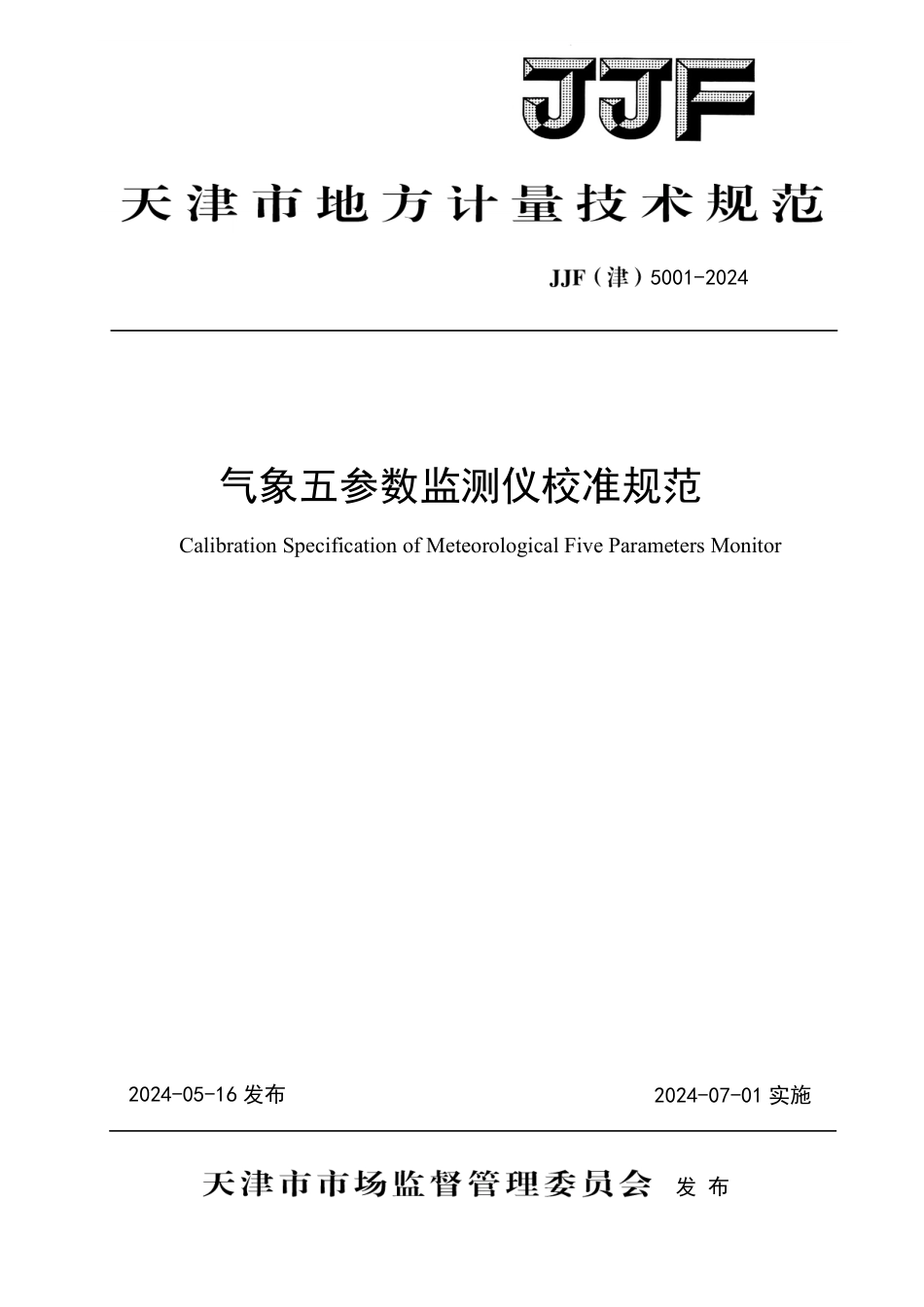 JJF

天津市地方计量技术规范

JJF（津）5001-2024

气象五参数监测仪校准规范

Calibration Specification of Meteorological Five Parameters Monitor

2024-05-16 发布

2024-07-01 实施

天津市市场监督管理委员会 发布